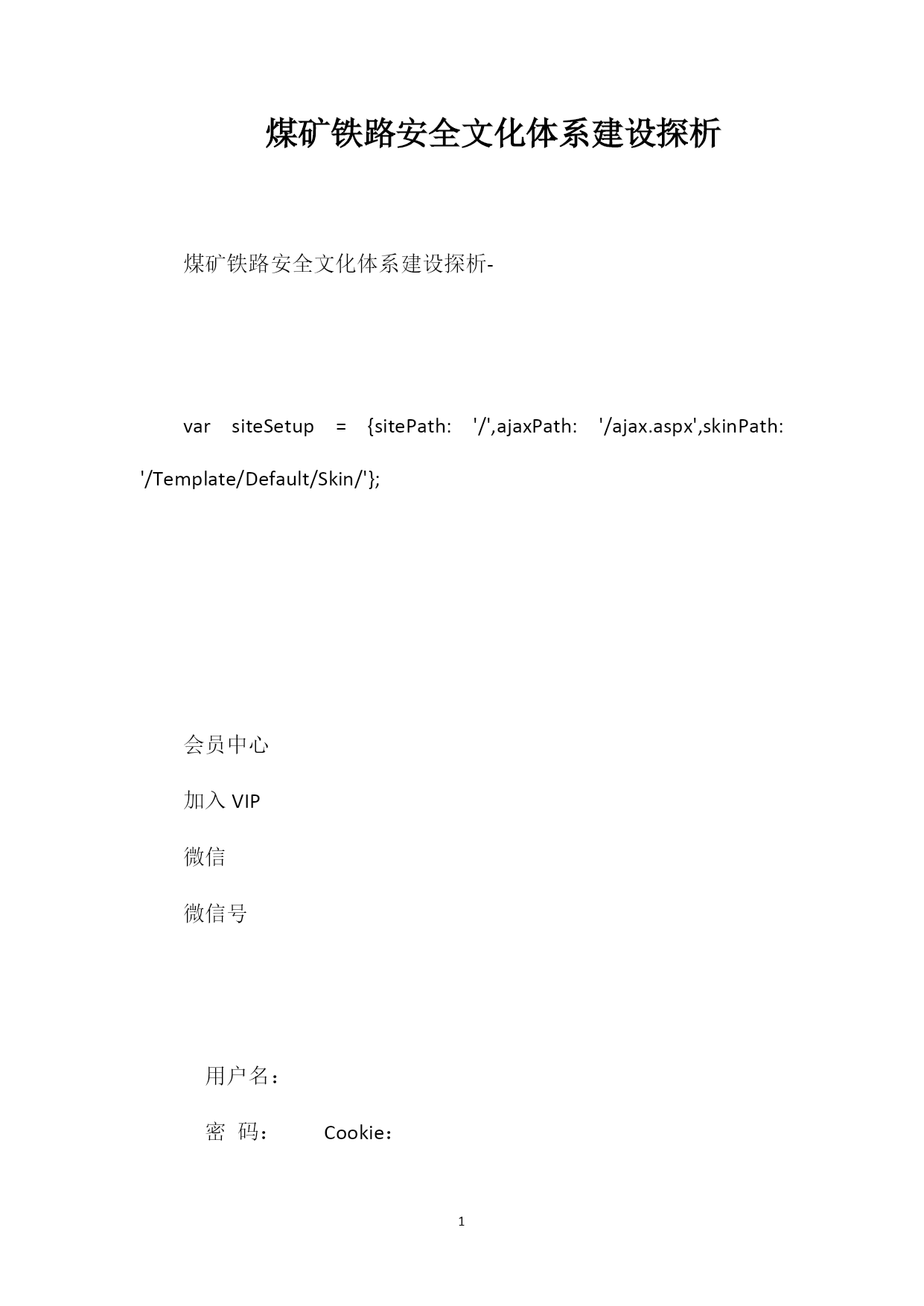 煤矿铁路安全文化体系建设探析

煤矿铁路安全文化体系建设探析-

var siteSetup = {sitePath: '/',ajaxPath: '/ajax.aspx',skinPath: '/Template/Default/Skin/'};

会员中心

加入 VIP

微信

微信号

用户名：

密 码： Cookie：

1